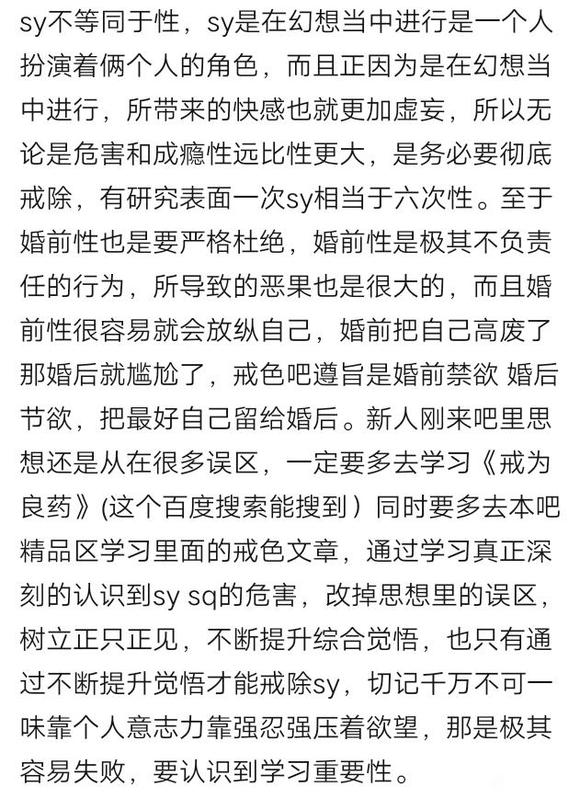 sy不等同于性，sy是在幻想当中进行是一个人扮演着俩个人的角色，而且正因为是在幻想当中进行，所带来的快感也就更加虚妄，所以无论是危害和成瘾性远比性更大，是务必要彻底戒除，有研究表面一次sy相当于六次性。至于婚前性也是要严格杜绝，婚前性是极其不负责任的行为，所导致的恶果也是很大的，而且婚前性很容易就会放纵自己，婚前把自己高废了那婚后就尴尬了，戒色吧遵旨是婚前禁欲 婚后节欲，把最好自己留给婚后。新人刚来吧里思想还是从在很多误区，一定要多去学习《戒为良药》(这个百度搜索能搜到）同时要多去本吧精品区学习里面的戒色文章，通过学习真正深刻的认识到sy sq的危害，改掉思想里的误区，树立正只正见，不断提升综合觉悟，也只有通过不断提升觉悟才能戒除sy，切记千万不可一味靠个人意志力靠强忍强压着欲望，那是极其容易失败，要认识到学习重要性。